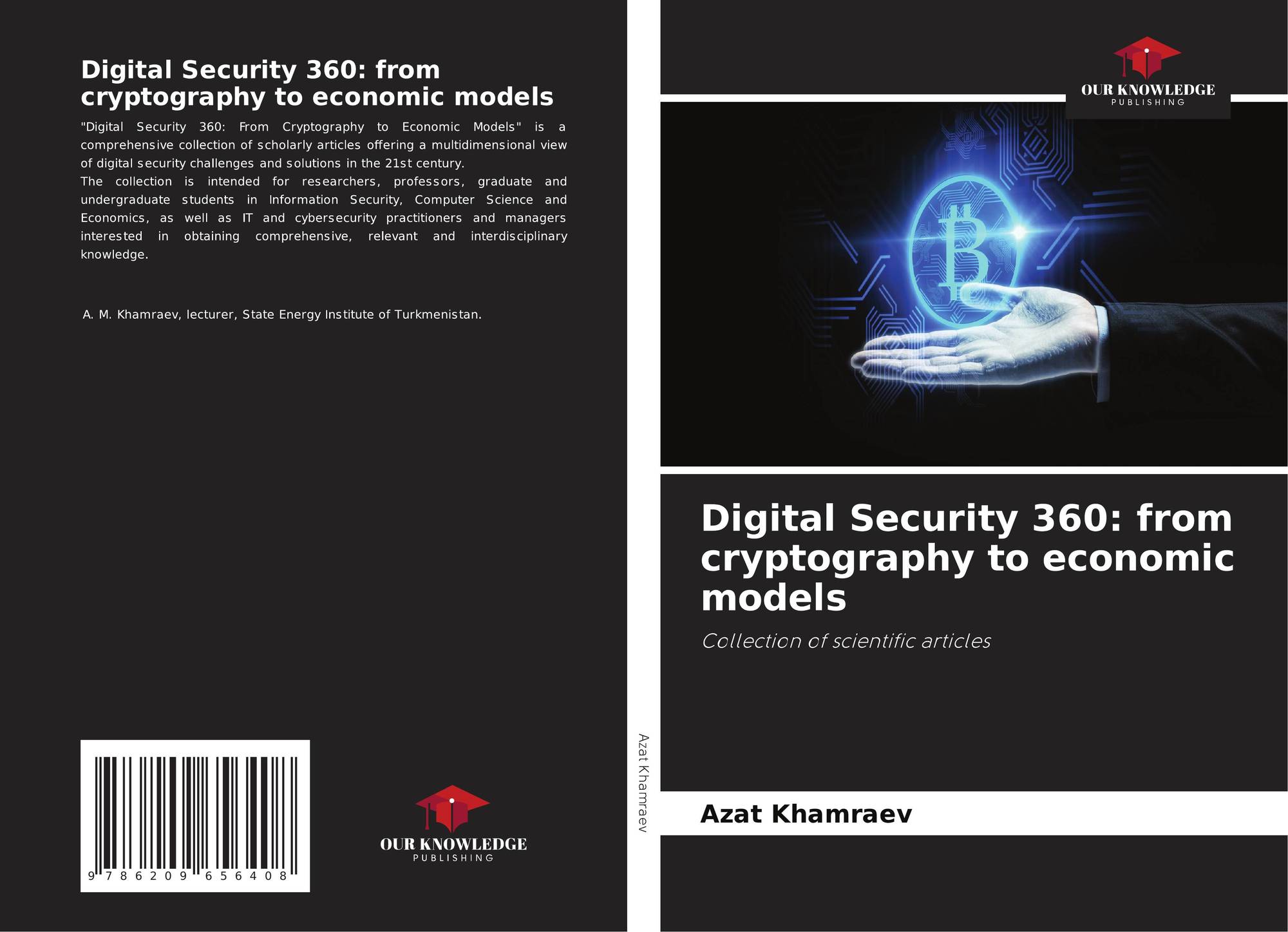 Digital Security 360: from cryptography to economic models

"Digital Security 360: From Cryptography to Economic Models" is a comprehensive collection of scholarly articles offering a multidimensional view of digital security challenges and solutions in the 21st century.
The collection is intended for researchers, professors, graduate and undergraduate students in Information Security, Computer Science and Economics, as well as IT and cybersecurity practitioners and managers interested in obtaining comprehensive, relevant and interdisciplinary knowledge.

A. M. Khamraev, lecturer, State Energy Institute of Turkmenistan.

9 786209 656408

OUR KNOWLEDGE
PUBLISHING

Azat Khamraev

OUR KNOWLEDGE
PUBLISHING

Digital Security 360: from cryptography to economic models

Collection of scientific articles

Azat Khamraev